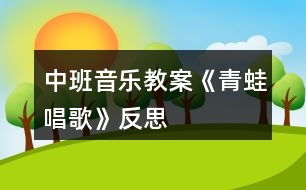 中班音乐教案《青蛙唱歌》反思